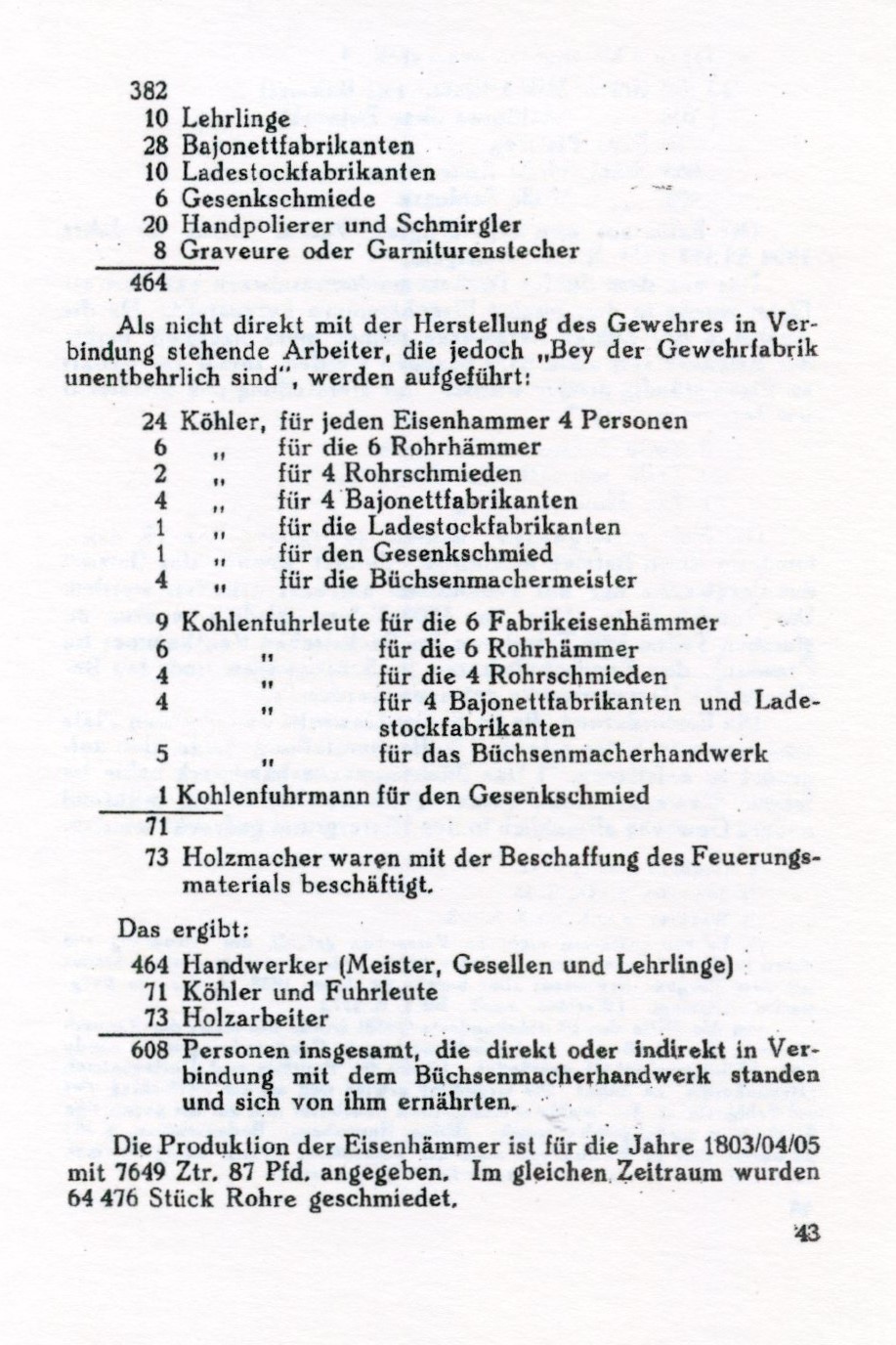 382
10 Lehrlinge
28 Bajonettfabrikanten
10 Ladestockfabrikanten
6 Gesenkschmiede
20 Handpolierer und Schmirgler
8 Graveure oder Garniturenstecher
464

Als nicht direkt mit der Herstellung des Gewehres in Verbindung stehende Arbeiter, die jedoch „Bey der Gewehrfabrik unentbehrlich sind", werden aufgeführt:

24 Köhler, für jeden Eisenhammer 4 Personen
6 „ für die 6 Rohrhämmer
2 „ für 4 Rohrschmieden
4 „ für 4 Bajonettfabrikanten
1 „ für die Ladestockfabrikanten
1 „ für den Gesenkschmied
4 „ für die Büchsenmachermeister

9 Kohlenfuhrleute für die 6 Fabrikeisenhämmer
6 „ für die 6 Rohrhämmer
4 „ für die 4 Rohrschmieden
4 „ für 4 Bajonettfabrikanten und Ladestockfabrikanten
5 „ für das Büchsenmacherhandwerk
1 Kohlenfuhrmann für den Gesenkschmied
71
73 Holzmacher waren mit der Beschaffung des Feuerungsmaterials beschäftigt.

Das ergibt:
464 Handwerker (Meister, Gesellen und Lehrlinge)
71 Köhler und Fuhrleute
73 Holzarbeiter
608 Personen insgesamt, die direkt oder indirekt in Verbindung mit dem Büchsenmacherhandwerk standen und sich von ihm ernährten.

Die Produktion der Eisenhämmer ist für die Jahre 1803/04/05 mit 7649 Ztr. 87 Pfd. angegeben. Im gleichen Zeitraum wurden 64 476 Stück Rohre geschmiedet.

43